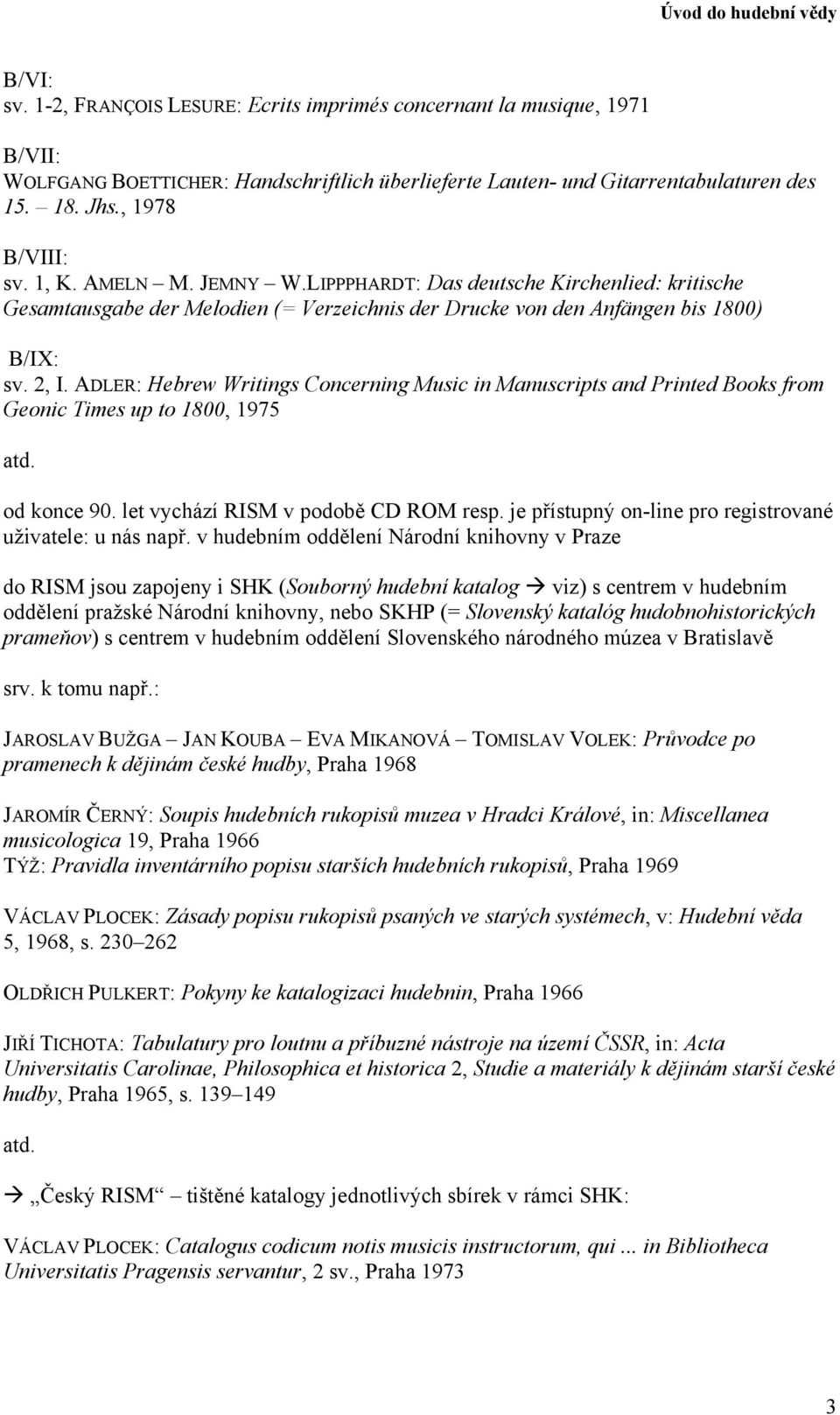 Úvod do hudební vědy

B/VI:
sv. 1-2, FRANÇOIS LESURE: Ecrits imprimés concernant la musique, 1971

B/VII:
WOLFGANG BOETTICHER: Handschriftlich überlieferte Lauten- und Gitarrentabulaturen des 15. – 18. Jhs., 1978

B/VIII:
sv. 1, K. AMELN – M. JEMNY – W.LIPPPHARDT: Das deutsche Kirchenlied: kritische Gesamtausgabe der Melodien (= Verzeichnis der Drucke von den Anfängen bis 1800)

B/IX:
sv. 2, I. ADLER: Hebrew Writings Concerning Music in Manuscripts and Printed Books from Geonic Times up to 1800, 1975

atd.

od konce 90. let vychází RISM v podobě CD ROM resp. je přístupný on-line pro registrované uživatele: u nás např. v hudebním oddělení Národní knihovny v Praze

do RISM jsou zapojeny i SHK (Souborný hudební katalog → viz) s centrem v hudebním oddělení pražské Národní knihovny, nebo SKHP (= Slovenský katalóg hudobnohistorických prameňov) s centrem v hudebním oddělení Slovenského národného múzea v Bratislavě

srv. k tomu např.:

JAROSLAV BUŽGA – JAN KOUBA – EVA MIKANOVÁ – TOMISLAV VOLEK: Průvodce po pramenech k dějinám české hudby, Praha 1968

JAROMÍR ČERNÝ: Soupis hudebních rukopisů muzea v Hradci Králové, in: Miscellanea musicologica 19, Praha 1966
TÝŽ: Pravidla inventárního popisu starších hudebních rukopisů, Praha 1969

VÁCLAV PLOCEK: Zásady popisu rukopisů psaných ve starých systémech, v: Hudební věda 5, 1968, s. 230–262

OLDŘICH PULKERT: Pokyny ke katalogizaci hudebnin, Praha 1966

JIŘÍ TICHOTA: Tabulatury pro loutnu a příbuzné nástroje na území ČSSR, in: Acta Universitatis Carolinae, Philosophica et historica 2, Studie a materiály k dějinám starší české hudby, Praha 1965, s. 139–149

atd.

→ „Český RISM“ – tištěné katalogy jednotlivých sbírek v rámci SHK:

VÁCLAV PLOCEK: Catalogus codicum notis musicis instructorum, qui ... in Bibliotheca Universitatis Pragensis servantur, 2 sv., Praha 1973

3